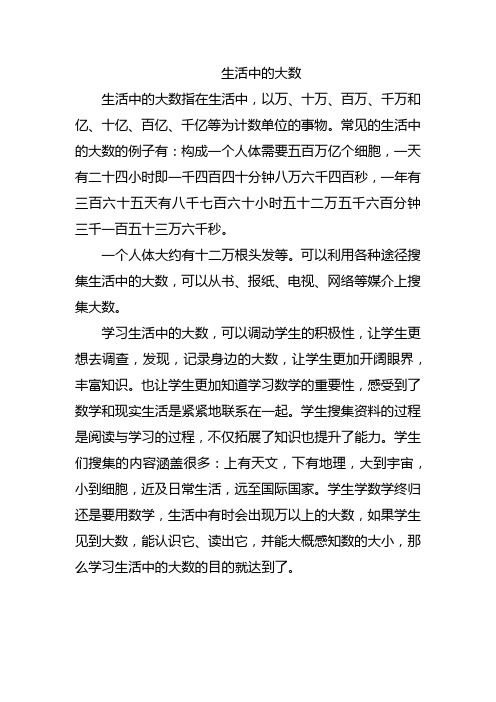 生活中的大数

生活中的大数指在生活中，以万、十万、百万、千万和亿、十亿、百亿、千亿等为计数单位的事物。常见的生活中的大数的例子有：构成一个人体需要五百万亿个细胞，一天有二十四小时即一千四百四十分钟八万六千四百秒，一年有三百六十五天有八千七百六十小时五十二万五千六百分钟三千一百五十三万六千秒。

一个人体大约有十二万根头发等。可以利用各种途径搜集生活中的大数，可以从书、报纸、电视、网络等媒介上搜集大数。

学习生活中的大数，可以调动学生的积极性，让学生更想去调查，发现，记录身边的大数，让学生更加开阔眼界，丰富知识。也让学生更加知道学习数学的重要性，感受到了数学和现实生活是紧紧地联系在一起。学生搜集资料的过程是阅读与学习的过程，不仅拓展了知识也提升了能力。学生们搜集的内容涵盖很多：上有天文，下有地理，大到宇宙，小到细胞，近及日常生活，远至国际国家。学生学数学终归还是要用数学，生活中有时会出现万以上的大数，如果学生见到大数，能认识它、读出它，并能大概感知数的大小，那么学习生活中的大数的目的就达到了。